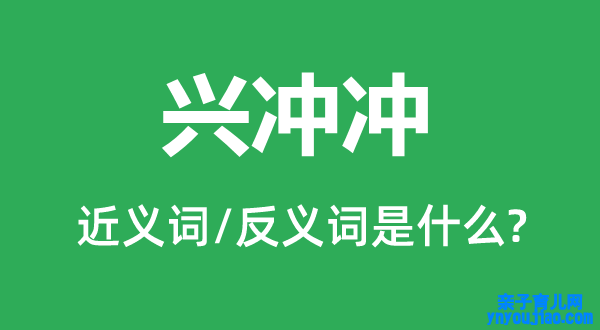 兴冲冲

近义词/反义词是什么?

亲子育儿网
ynyoujiao.com